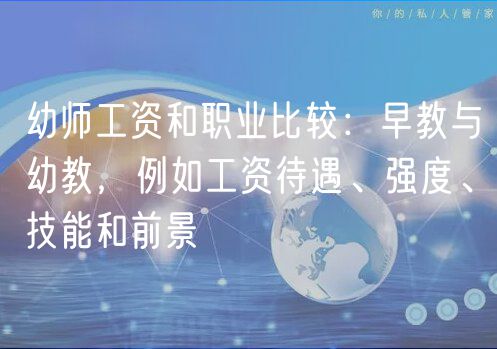 你/的/私/人/管/家

幼师工资和职业比较：早教与幼教，例如工资待遇、强度、技能和前景